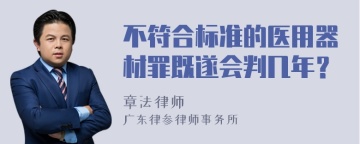 不符合标准的医用器材罪既遂会判几年？

章法律师

广东律参律师事务所